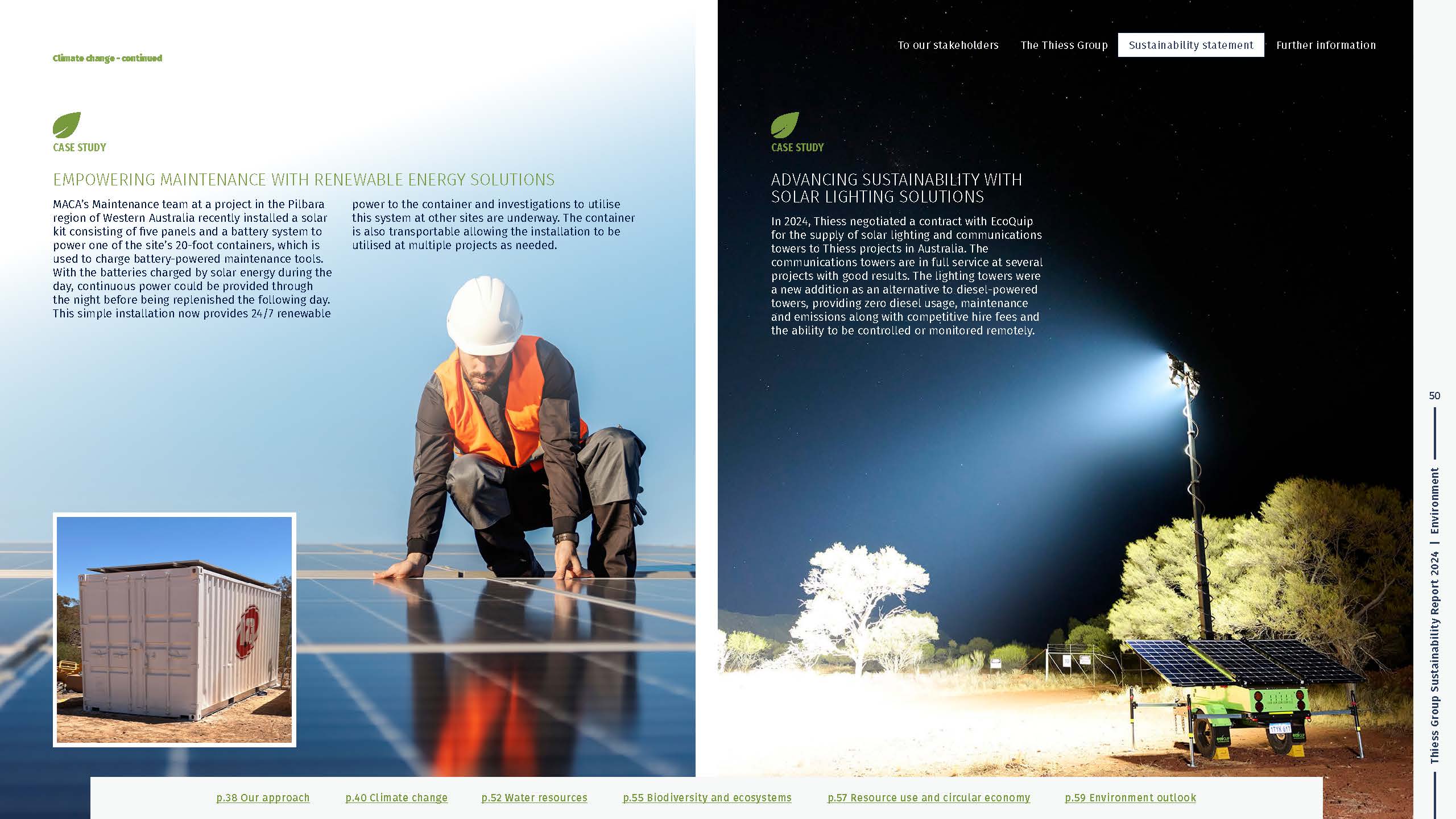 Climate change - continued

To our stakeholders The Thiess Group Sustainability statement Further information

CASE STUDY

EMPOWERING MAINTENANCE WITH RENEWABLE ENERGY SOLUTIONS

MACA's Maintenance team at a project in the Pilbara region of Western Australia recently installed a solar kit consisting of five panels and a battery system to power one of the site's 20-foot containers, which is used to charge battery-powered maintenance tools. With the batteries charged by solar energy during the day, continuous power could be provided through the night before being replenished the following day. This simple installation now provides 24/7 renewable power to the container and investigations to utilise this system at other sites are underway. The container is also transportable allowing the installation to be utilised at multiple projects as needed.

CASE STUDY

ADVANCING SUSTAINABILITY WITH SOLAR LIGHTING SOLUTIONS

In 2024, Thiess negotiated a contract with EcoQuip for the supply of solar lighting and communications towers to Thiess projects in Australia. The communications towers are in full service at several projects with good results. The lighting towers were a new addition as an alternative to diesel-powered towers, providing zero diesel usage, maintenance and emissions along with competitive hire fees and the ability to be controlled or monitored remotely.

50

Thiess Group Sustainability Report 2024 | Environment

p.38 Our approach p.40 Climate change p.52 Water resources p.55 Biodiversity and ecosystems p.57 Resource use and circular economy p.59 Environment outlook